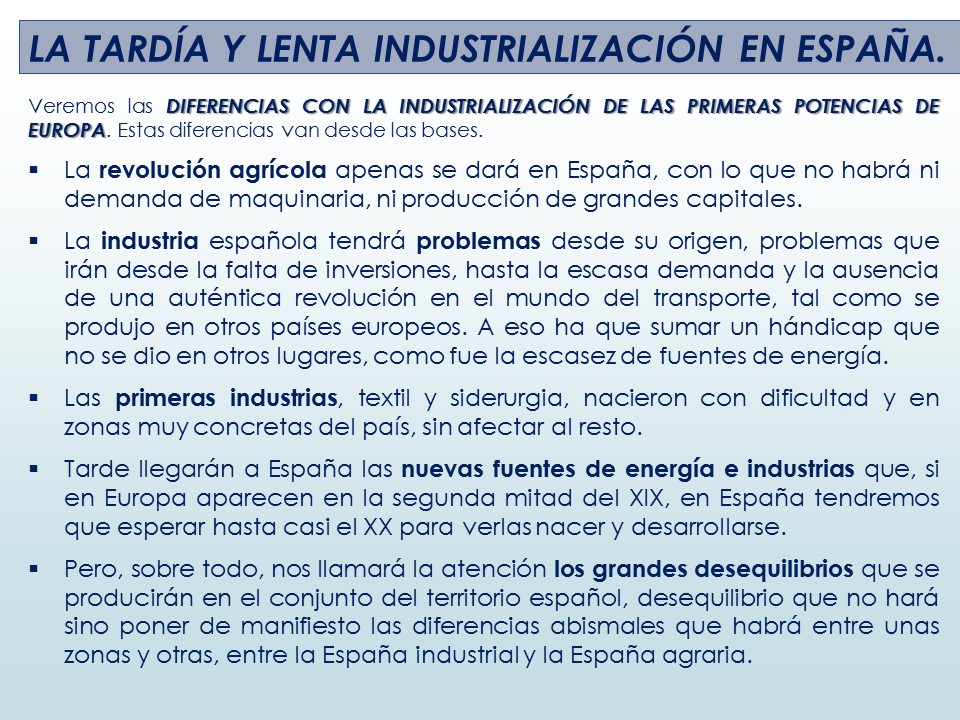 LA TARDÍA Y LENTA INDUSTRIALIZACIÓN EN ESPAÑA.

Veremos las DIFERENCIAS CON LA INDUSTRIALIZACIÓN DE LAS PRIMERAS POTENCIAS DE EUROPA. Estas diferencias van desde las bases.

▪ La revolución agrícola apenas se dará en España, con lo que no habrá ni demanda de maquinaria, ni producción de grandes capitales.

▪ La industria española tendrá problemas desde su origen, problemas que irán desde la falta de inversiones, hasta la escasa demanda y la ausencia de una auténtica revolución en el mundo del transporte, tal como se produjo en otros países europeos. A eso ha que sumar un hándicap que no se dio en otros lugares, como fue la escasez de fuentes de energía.

▪ Las primeras industrias, textil y siderurgia, nacieron con dificultad y en zonas muy concretas del país, sin afectar al resto.

▪ Tarde llegarán a España las nuevas fuentes de energía e industrias que, si en Europa aparecen en la segunda mitad del XIX, en España tendremos que esperar hasta casi el XX para verlas nacer y desarrollarse.

▪ Pero, sobre todo, nos llamará la atención los grandes desequilibrios que se producirán en el conjunto del territorio español, desequilibrio que no hará sino poner de manifiesto las diferencias abismales que habrá entre unas zonas y otras, entre la España industrial y la España agraria.